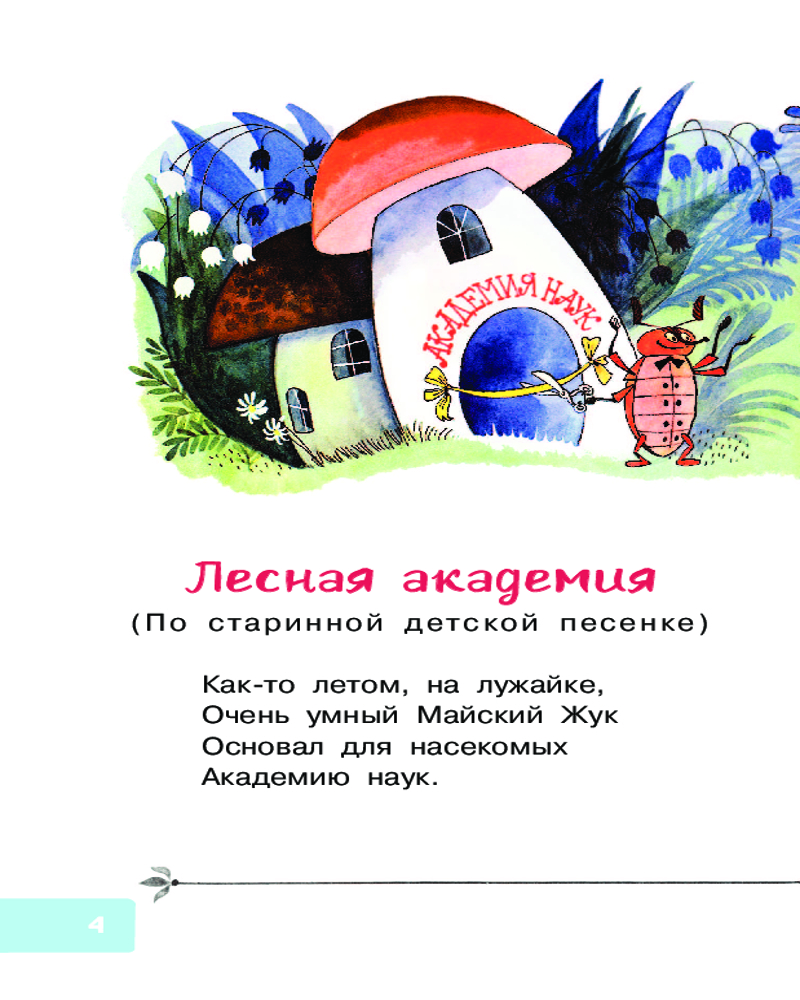 АКАДЕМИЯ НАУК

Лесная академия
(По старинной детской песенке)

Как-то летом, на лужайке,
Очень умный Майский Жук
Основал для насекомых
Академию наук.

4